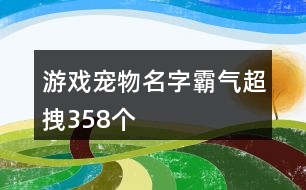 游戏宠物名字霸气超拽358个